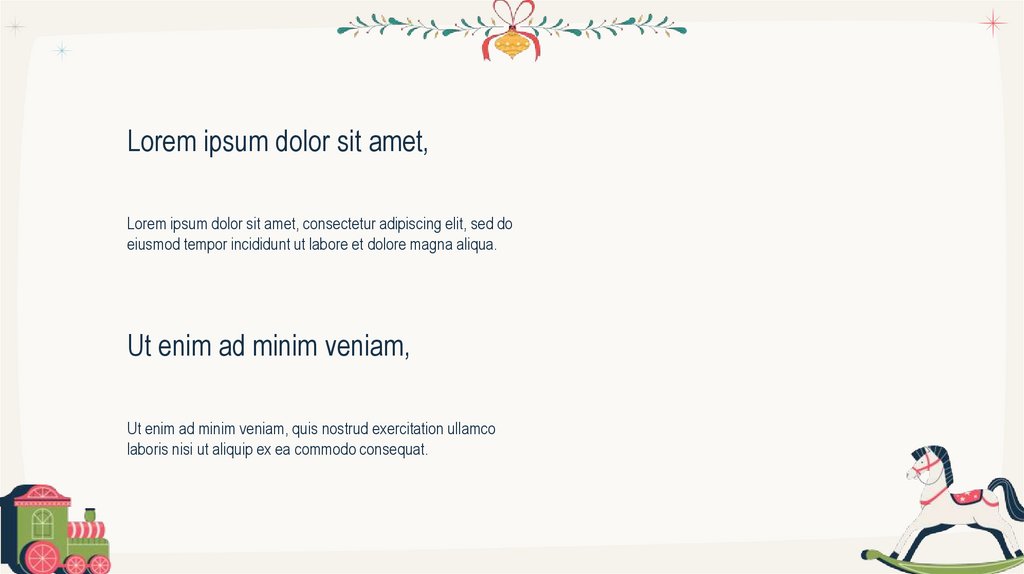 Lorem ipsum dolor sit amet,

Lorem ipsum dolor sit amet, consectetur adipiscing elit, sed do eiusmod tempor incididunt ut labore et dolore magna aliqua.

Ut enim ad minim veniam,

Ut enim ad minim veniam, quis nostrud exercitation ullamco laboris nisi ut aliquip ex ea commodo consequat.